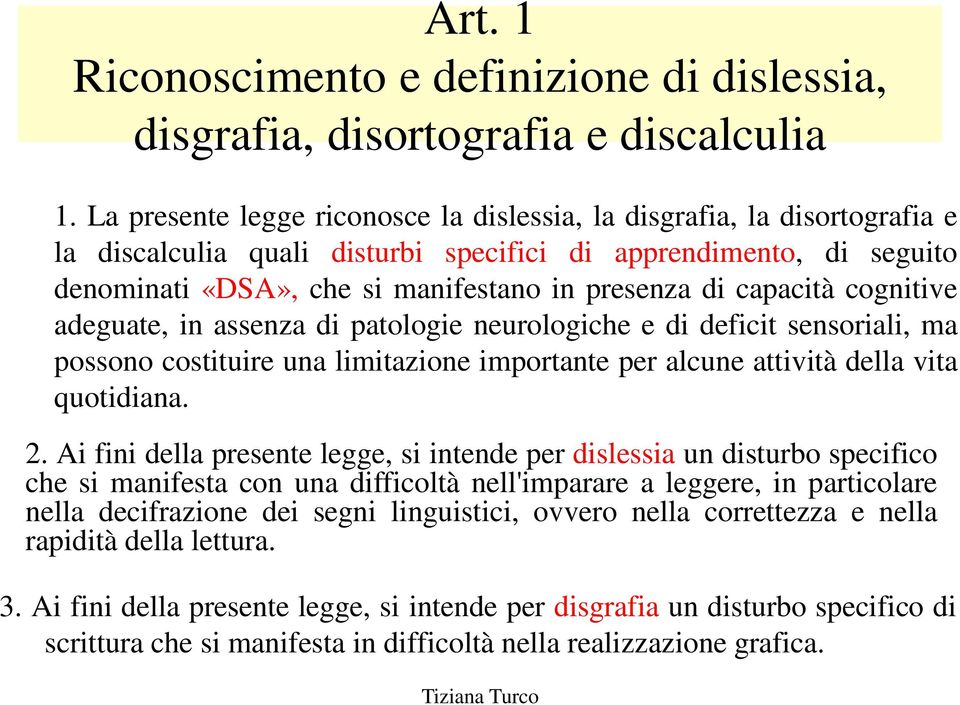 Art. 1
Riconoscimento e definizione di dislessia, disgrafia, disortografia e discalculia

1. La presente legge riconosce la dislessia, la disgrafia, la disortografia e la discalculia quali disturbi specifici di apprendimento, di seguito denominati «DSA», che si manifestano in presenza di capacità cognitive adeguate, in assenza di patologie neurologiche e di deficit sensoriali, ma possono costituire una limitazione importante per alcune attività della vita quotidiana.

2. Ai fini della presente legge, si intende per dislessia un disturbo specifico che si manifesta con una difficoltà nell'imparare a leggere, in particolare nella decifrazione dei segni linguistici, ovvero nella correttezza e nella rapidità della lettura.

3. Ai fini della presente legge, si intende per disgrafia un disturbo specifico di scrittura che si manifesta in difficoltà nella realizzazione grafica.

Tiziana Turco